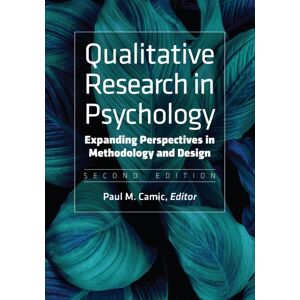 Qualitative Research in Psychology

Expanding Perspectives in Methodology and Design

SECOND EDITION

Paul M. Camic, Editor